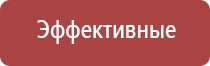 Эффективные